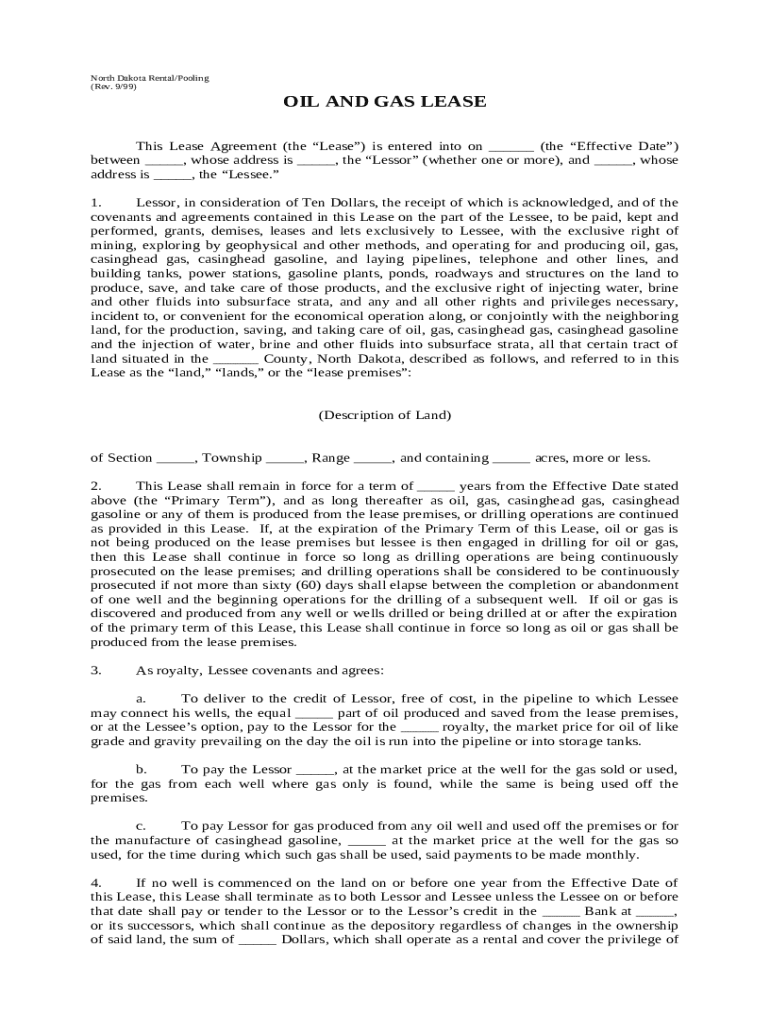 North Dakota Rental/Pooling
(Rev. 9/99)

OIL AND GAS LEASE

This Lease Agreement (the “Lease”) is entered into on ______ (the “Effective Date”) between _____, whose address is _____, the “Lessor” (whether one or more), and _____, whose address is _____, the “Lessee.”

1. Lessor, in consideration of Ten Dollars, the receipt of which is acknowledged, and of the covenants and agreements contained in this Lease on the part of the Lessee, to be paid, kept and performed, grants, demises, leases and lets exclusively to Lessee, with the exclusive right of mining, exploring by geophysical and other methods, and operating for and producing oil, gas, casinghead gas, casinghead gasoline, and laying pipelines, telephone and other lines, and building tanks, power stations, gasoline plants, ponds, roadways and structures on the land to produce, save, and take care of those products, and the exclusive right of injecting water, brine and other fluids into subsurface strata, and any and all other rights and privileges necessary, incident to, or convenient for the economical operation along, or conjointly with the neighboring land, for the production, saving, and taking care of oil, gas, casinghead gas, casinghead gasoline and the injection of water, brine and other fluids into subsurface strata, all that certain tract of land situated in the ______ County, North Dakota, described as follows, and referred to in this Lease as the “land,” “lands,” or the “lease premises”:

(Description of Land)

of Section _____, Township _____, Range _____, and containing _____ acres, more or less.

2. This Lease shall remain in force for a term of _____ years from the Effective Date stated above (the “Primary Term”), and as long thereafter as oil, gas, casinghead gas, casinghead gasoline or any of them is produced from the lease premises, or drilling operations are continued as provided in this Lease. If, at the expiration of the Primary Term of this Lease, oil or gas is not being produced on the lease premises but lessee is then engaged in drilling for oil or gas, then this Lease shall continue in force so long as drilling operations are being continuously prosecuted on the lease premises; and drilling operations shall be considered to be continuously prosecuted if not more than sixty (60) days shall elapse between the completion or abandonment of one well and the beginning operations for the drilling of a subsequent well. If oil or gas is discovered and produced from any well or wells drilled or being drilled at or after the expiration of the primary term of this Lease, this Lease shall continue in force so long as oil or gas shall be produced from the lease premises.

3. As royalty, Lessee covenants and agrees:

a. To deliver to the credit of Lessor, free of cost, in the pipeline to which Lessee may connect his wells, the equal _____ part of oil produced and saved from the lease premises, or at the Lessee’s option, pay to the Lessor for the _____ royalty, the market price for oil of like grade and gravity prevailing on the day the oil is run into the pipeline or into storage tanks.

b. To pay the Lessor _____, at the market price at the well for the gas sold or used, for the gas from each well where gas only is found, while the same is being used off the premises.

c. To pay Lessor for gas produced from any oil well and used off the premises or for the manufacture of casinghead gasoline, _____ at the market price at the well for the gas so used, for the time during which such gas shall be used, said payments to be made monthly.

4. If no well is commenced on the land on or before one year from the Effective Date of this Lease, this Lease shall terminate as to both Lessor and Lessee unless the Lessee on or before that date shall pay or tender to the Lessor or to the Lessor’s credit in the _____ Bank at _____, or its successors, which shall continue as the depository regardless of changes in the ownership of said land, the sum of _____ Dollars, which shall operate as a rental and cover the privilege of